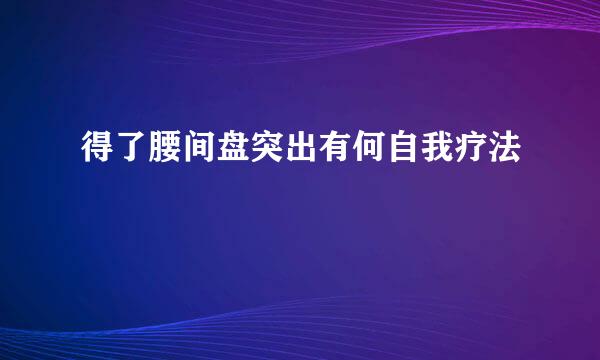 得了腰间盘突出有何自我疗法